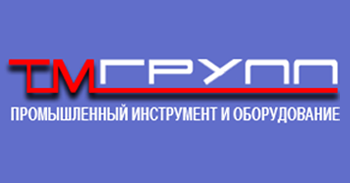 ТМГРУПП
ПРОМЫШЛЕННЫЙ ИНСТРУМЕНТ И ОБОРУДОВАНИЕ